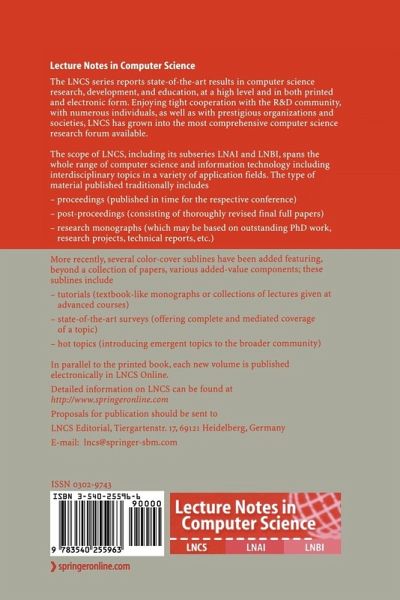 Lecture Notes in Computer Science

The LNCS series reports state-of-the-art results in computer science research, development, and education, at a high level and in both printed and electronic form. Enjoying tight cooperation with the R&D community, with numerous individuals, as well as with prestigious organizations and societies, LNCS has grown into the most comprehensive computer science research forum available.

The scope of LNCS, including its subseries LNAI and LNBI, spans the whole range of computer science and information technology including interdisciplinary topics in a variety of application fields. The type of material published traditionally includes

– proceedings (published in time for the respective conference)

– post-proceedings (consisting of thoroughly revised final full papers)

– research monographs (which may be based on outstanding PhD work, research projects, technical reports, etc.)

More recently, several color-cover sublines have been added featuring, beyond a collection of papers, various added-value components; these sublines include

– tutorials (textbook-like monographs or collections of lectures given at advanced courses)

– state-of-the-art surveys (offering complete and mediated coverage of a topic)

– hot topics (introducing emergent topics to the broader community)

In parallel to the printed book, each new volume is published electronically in LNCS Online.

Detailed information on LNCS can be found at
http://www.springeronline.com

Proposals for publication should be sent to

LNCS Editorial, Tiergartenstr. 17, 69121 Heidelberg, Germany

E-mail: lncs@springer-sbm.com

ISSN 0302-9743

ISBN 3-540-25596-6

90000

9 783540 255963

Lecture Notes in Computer Science

LNCS LNAI LNBI

springeronline.com